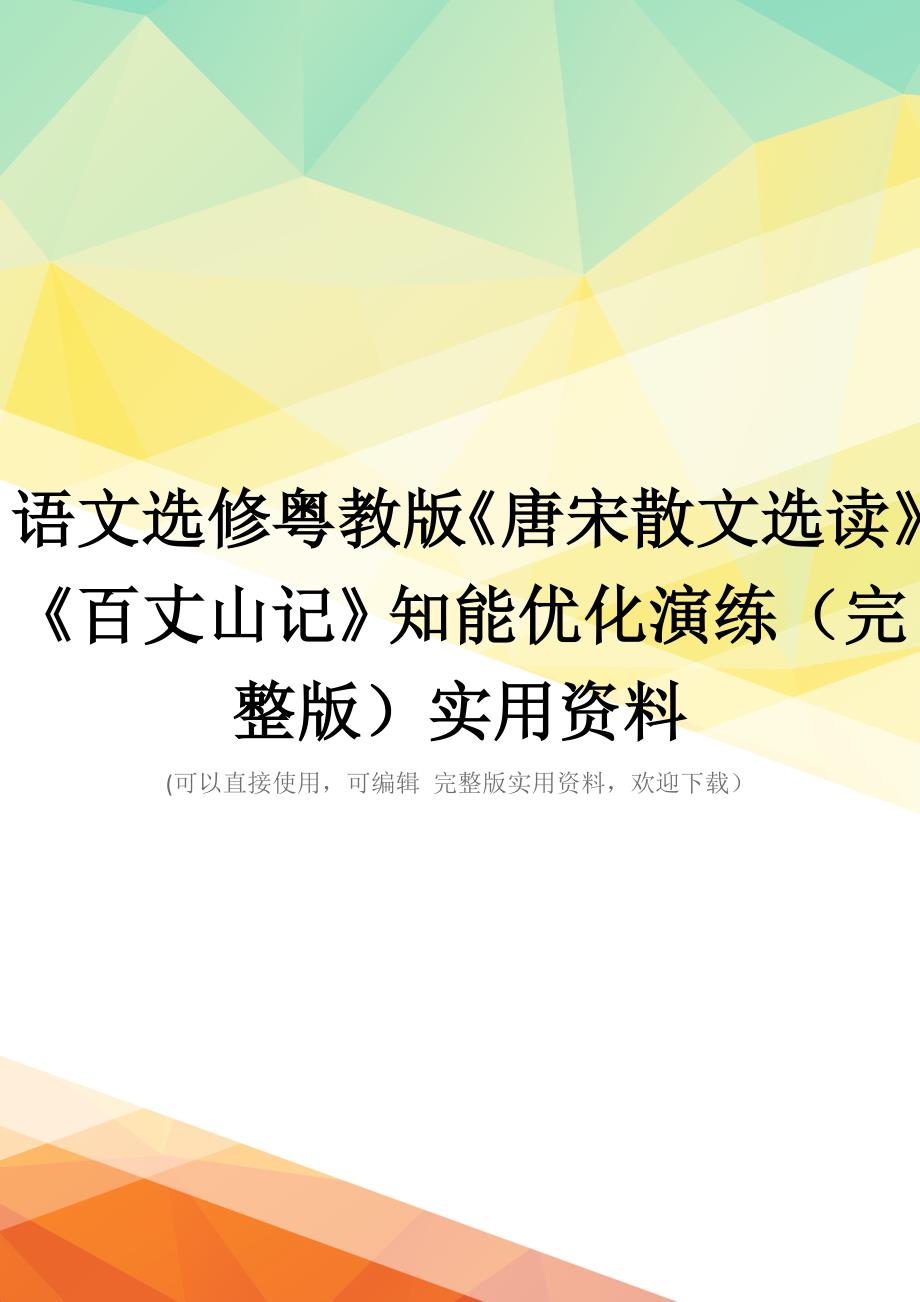 语文选修粤教版《唐宋散文选读》《百丈山记》知能优化演练（完整版）实用资料

(可以直接使用，可编辑 完整版实用资料，欢迎下载）